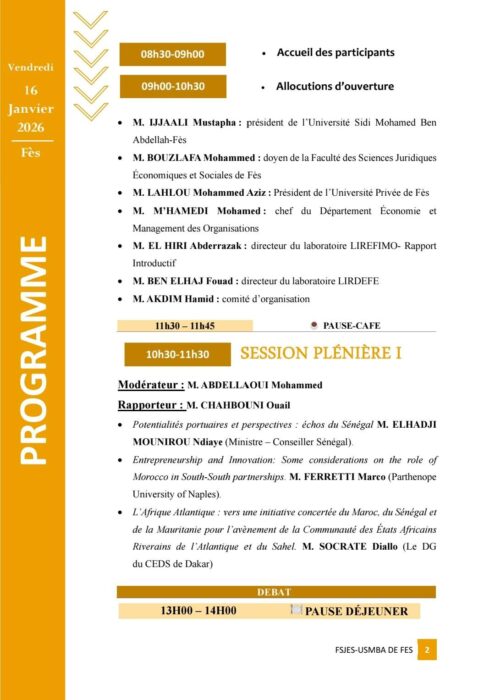 Vendredi
16
Janvier
2026
Fès

PROGRAMME

08h30-09h00
• Accueil des participants

09h00-10h30
• Allocutions d'ouverture

• M. IJJAALI Mustapha : président de l'Université Sidi Mohamed Ben Abdellah-Fès
• M. BOUZLAFA Mohammed : doyen de la Faculté des Sciences Juridiques Économiques et Sociales de Fès
• M. LAHLOU Mohammed Aziz : Président de l'Université Privée de Fès
• M. M'HAMEDI Mohamed : chef du Département Économie et Management des Organisations
• M. EL HIRI Abderrazak : directeur du laboratoire LIREFIMO- Rapport Introductif
• M. BEN ELHAJ Fouad : directeur du laboratoire LIRDEFE
• M. AKDIM Hamid : comité d'organisation

11h30 – 11h45
PAUSE-CAFE

10h30-11h30
SESSION PLÉNIÈRE I

Modérateur : M. ABDELLAOUI Mohammed

Rapporteur : M. CHAHBOUNI Ouail

• Potentialités portuaires et perspectives : échos du Sénégal M. ELHADJI MOUNIROU Ndiaye (Ministre – Conseiller Sénégal).
• Entrepreneurship and Innovation: Some considerations on the role of Morocco in South-South partnerships. M. FERRETTI Marco (Parthenope University of Naples).
• L'Afrique Atlantique : vers une initiative concertée du Maroc, du Sénégal et de la Mauritanie pour l'avènement de la Communauté des États Africains Riverains de l'Atlantique et du Sahel. M. SOCRATE Diallo (Le DG du CEDS de Dakar)

DEBAT

13H00 – 14H00
PAUSE DÉJEUNER

FSJES-USMBA DE FES 2